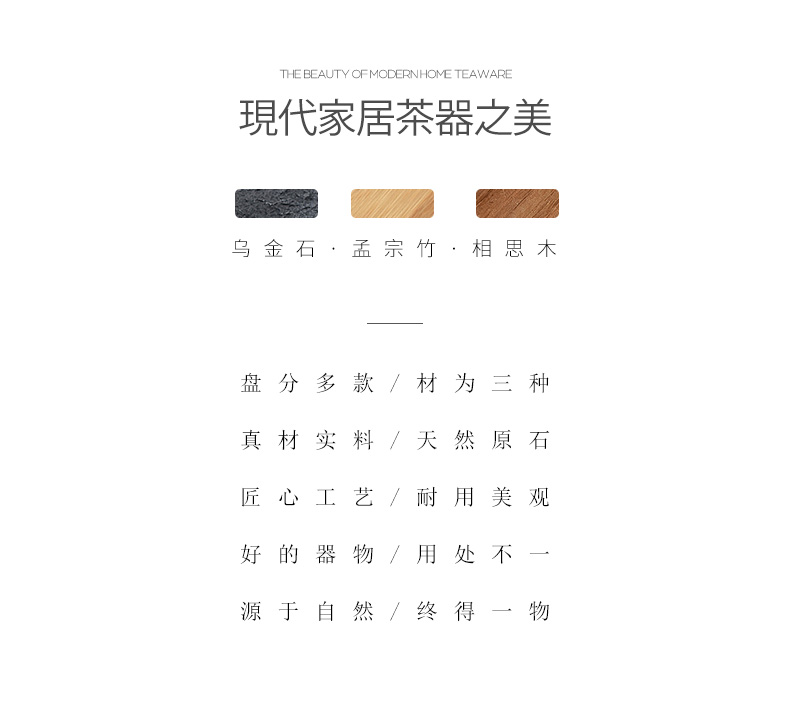 THE BEAUTY OF MODERN HOME TEAWARE

現代家居茶器之美

乌金石·孟宗竹·相思木

盘分多款/材为三种

真材实料/天然原石

匠心工艺/耐用美观

好的器物/用处不一

源于自然/终得一物